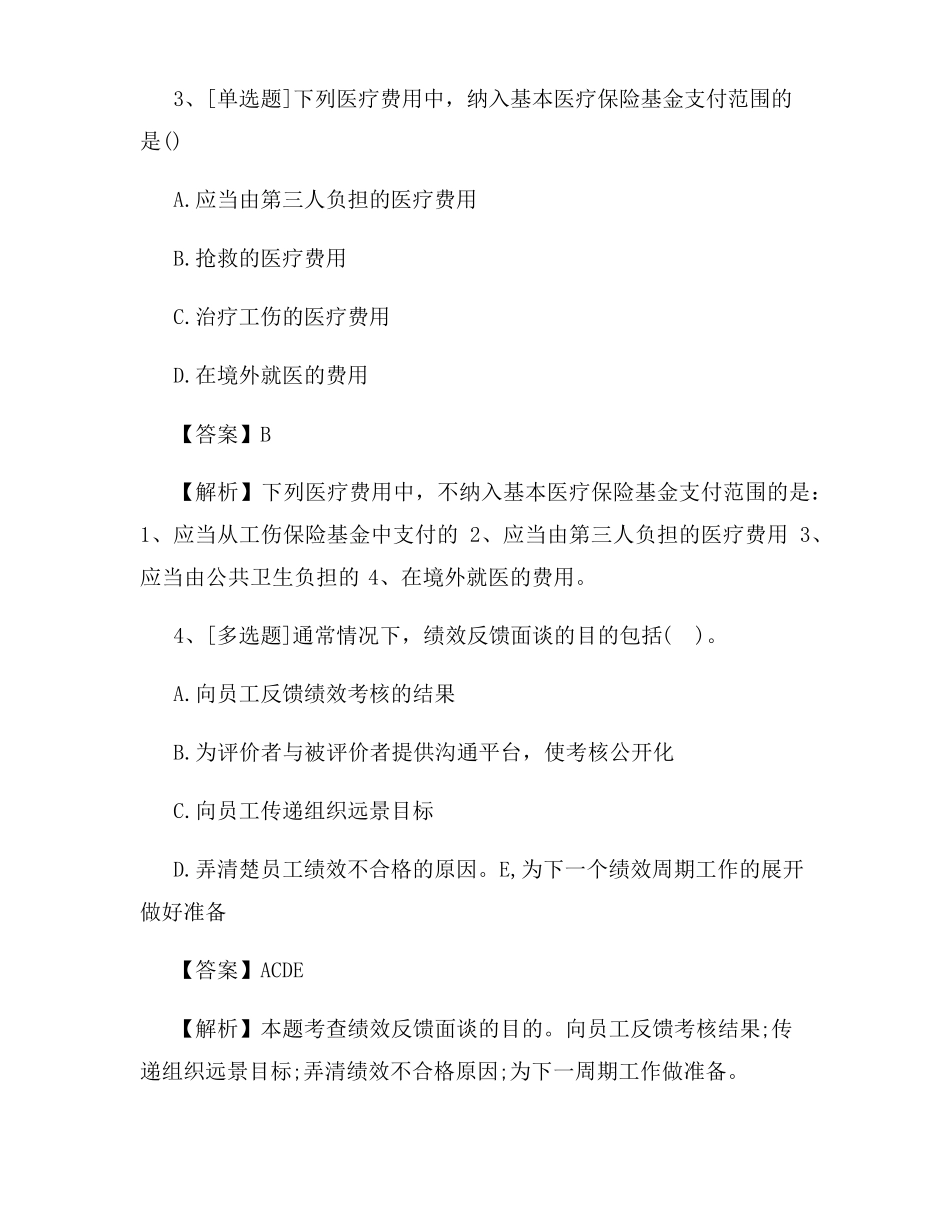 3、[单选题]下列医疗费用中，纳入基本医疗保险基金支付范围的是()

A.应当由第三人负担的医疗费用

B.抢救的医疗费用

C.治疗工伤的医疗费用

D.在境外就医的费用

【答案】B

【解析】下列医疗费用中，不纳入基本医疗保险基金支付范围的是：1、应当从工伤保险基金中支付的 2、应当由第三人负担的医疗费用 3、应当由公共卫生负担的 4、在境外就医的费用。

4、[多选题]通常情况下，绩效反馈面谈的目的包括(　)。

A.向员工反馈绩效考核的结果

B.为评价者与被评价者提供沟通平台，使考核公开化

C.向员工传递组织远景目标

D.弄清楚员工绩效不合格的原因。E,为下一个绩效周期工作的展开做好准备

【答案】ACDE

【解析】本题考查绩效反馈面谈的目的。向员工反馈考核结果;传递组织远景目标;弄清绩效不合格原因;为下一周期工作做准备。